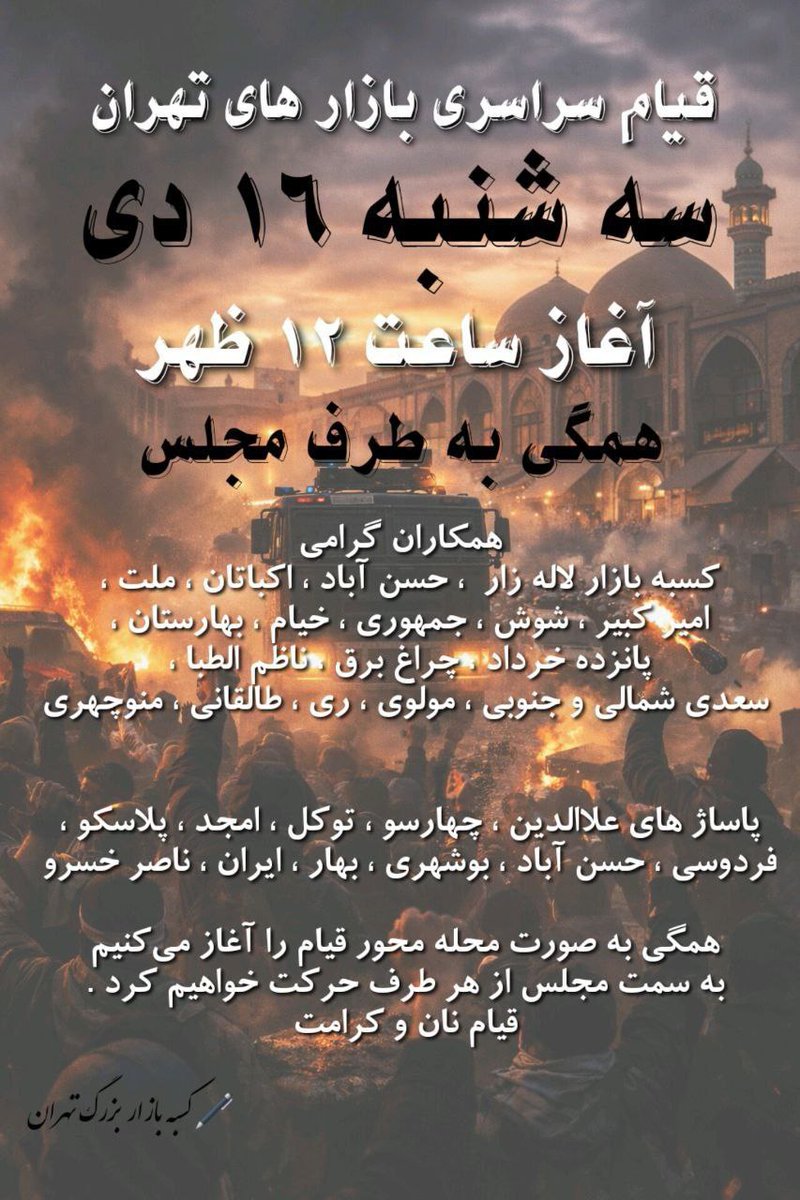 قیام سراسری بازار های تهران

سه شنبه ۱۶ دی

آغاز ساعت ۱۲ ظهر

همگی به طرف مجلس

همکاران گرامی
کسبه بازار لاله زار ، حسن آباد ، اکباتان ، ملت ، امیر کبیر ، شوش ، جمهوری ، خیام ، بهارستان ، پانزده خرداد ، چراغ برق ، ناظم الطبا ، سعدی شمالی و جنوبی ، مولوی ، ری ، طالقانی ، منوچهری

پاساژ های علاالدین ، چهارسو ، توکل ، امجد ، پلاسکو ، فردوسی ، حسن آباد ، بوشهری ، بهار ، ایران ، ناصر خسرو

همگی به صورت محله محور قیام را آغاز می‌کنیم به سمت مجلس از هر طرف حرکت خواهیم کرد .
قیام نان و کرامت

کسبه بازار بزرگ تهران